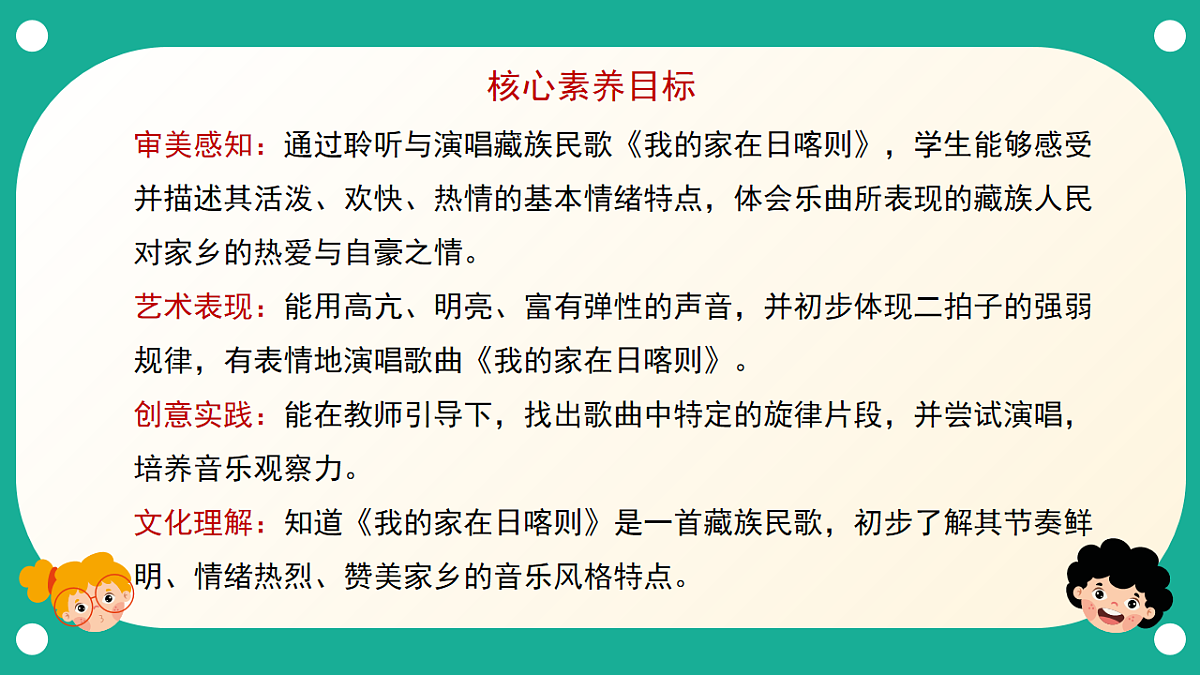 核心素养目标

审美感知：通过聆听与演唱藏族民歌《我的家在日喀则》，学生能够感受并描述其活泼、欢快、热情的基本情绪特点，体会乐曲所表现的藏族人民对家乡的热爱与自豪之情。

艺术表现：能用高亢、明亮、富有弹性的声音，并初步体现二拍子的强弱规律，有表情地演唱歌曲《我的家在日喀则》。

创意实践：能在教师引导下，找出歌曲中特定的旋律片段，并尝试演唱，培养音乐观察力。

文化理解：知道《我的家在日喀则》是一首藏族民歌，初步了解其节奏鲜明、情绪热烈、赞美家乡的音乐风格特点。